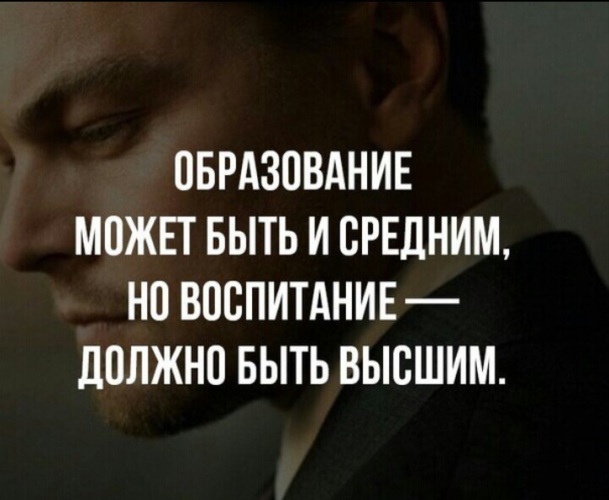 ОБРАЗОВАНИЕ МОЖЕТ БЫТЬ И СРЕДНИМ, НО ВОСПИТАНИЕ — ДОЛЖНО БЫТЬ ВЫСШИМ.